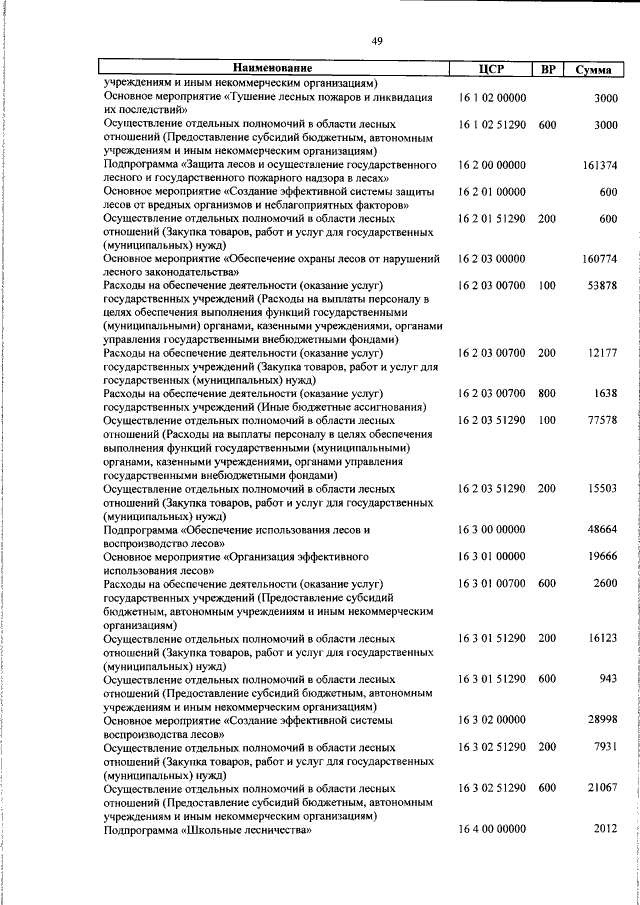 49

| Наименование | ЦСР | ВР | Сумма |
|---|---|---|---|
| учреждениям и иным некоммерческим организациям) | | | |
| Основное мероприятие «Тушение лесных пожаров и ликвидация их последствий» | 16 1 02 00000 | | 3000 |
| Осуществление отдельных полномочий в области лесных отношений (Предоставление субсидий бюджетным, автономным учреждениям и иным некоммерческим организациям) | 16 1 02 51290 | 600 | 3000 |
| Подпрограмма «Защита лесов и осуществление государственного лесного и государственного пожарного надзора в лесах» | 16 2 00 00000 | | 161374 |
| Основное мероприятие «Создание эффективной системы защиты лесов от вредных организмов и неблагоприятных факторов» | 16 2 01 00000 | | 600 |
| Осуществление отдельных полномочий в области лесных отношений (Закупка товаров, работ и услуг для государственных (муниципальных) нужд) | 16 2 01 51290 | 200 | 600 |
| Основное мероприятие «Обеспечение охраны лесов от нарушений лесного законодательства» | 16 2 03 00000 | | 160774 |
| Расходы на обеспечение деятельности (оказание услуг) государственных учреждений (Расходы на выплаты персоналу в целях обеспечения выполнения функций государственными (муниципальными) органами, казенными учреждениями, органами управления государственными внебюджетными фондами) | 16 2 03 00700 | 100 | 53878 |
| Расходы на обеспечение деятельности (оказание услуг) государственных учреждений (Закупка товаров, работ и услуг для государственных (муниципальных) нужд) | 16 2 03 00700 | 200 | 12177 |
| Расходы на обеспечение деятельности (оказание услуг) государственных учреждений (Иные бюджетные ассигнования) | 16 2 03 00700 | 800 | 1638 |
| Осуществление отдельных полномочий в области лесных отношений (Расходы на выплаты персоналу в целях обеспечения выполнения функций государственными (муниципальными) органами, казенными учреждениями, органами управления государственными внебюджетными фондами) | 16 2 03 51290 | 100 | 77578 |
| Осуществление отдельных полномочий в области лесных отношений (Закупка товаров, работ и услуг для государственных (муниципальных) нужд) | 16 2 03 51290 | 200 | 15503 |
| Подпрограмма «Обеспечение использования лесов и воспроизводство лесов» | 16 3 00 00000 | | 48664 |
| Основное мероприятие «Организация эффективного использования лесов» | 16 3 01 00000 | | 19666 |
| Расходы на обеспечение деятельности (оказание услуг) государственных учреждений (Предоставление субсидий бюджетным, автономным учреждениям и иным некоммерческим организациям) | 16 3 01 00700 | 600 | 2600 |
| Осуществление отдельных полномочий в области лесных отношений (Закупка товаров, работ и услуг для государственных (муниципальных) нужд) | 16 3 01 51290 | 200 | 16123 |
| Осуществление отдельных полномочий в области лесных отношений (Предоставление субсидий бюджетным, автономным учреждениям и иным некоммерческим организациям) | 16 3 01 51290 | 600 | 943 |
| Основное мероприятие «Создание эффективной системы воспроизводства лесов» | 16 3 02 00000 | | 28998 |
| Осуществление отдельных полномочий в области лесных отношений (Закупка товаров, работ и услуг для государственных (муниципальных) нужд) | 16 3 02 51290 | 200 | 7931 |
| Осуществление отдельных полномочий в области лесных отношений (Предоставление субсидий бюджетным, автономным учреждениям и иным некоммерческим организациям) | 16 3 02 51290 | 600 | 21067 |
| Подпрограмма «Школьные лесничества» | 16 4 00 00000 | | 2012 |